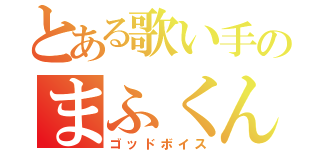 とある歌い手の
まふくん
ゴッドボイス